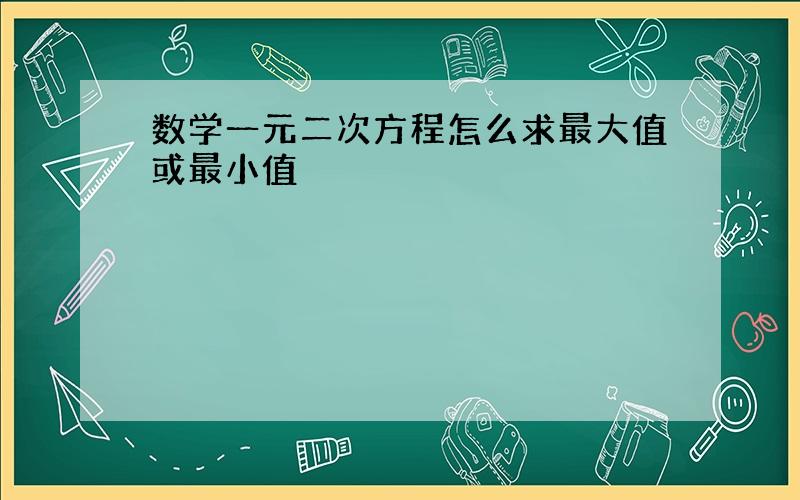 数学一元二次方程怎么求最大值或最小值